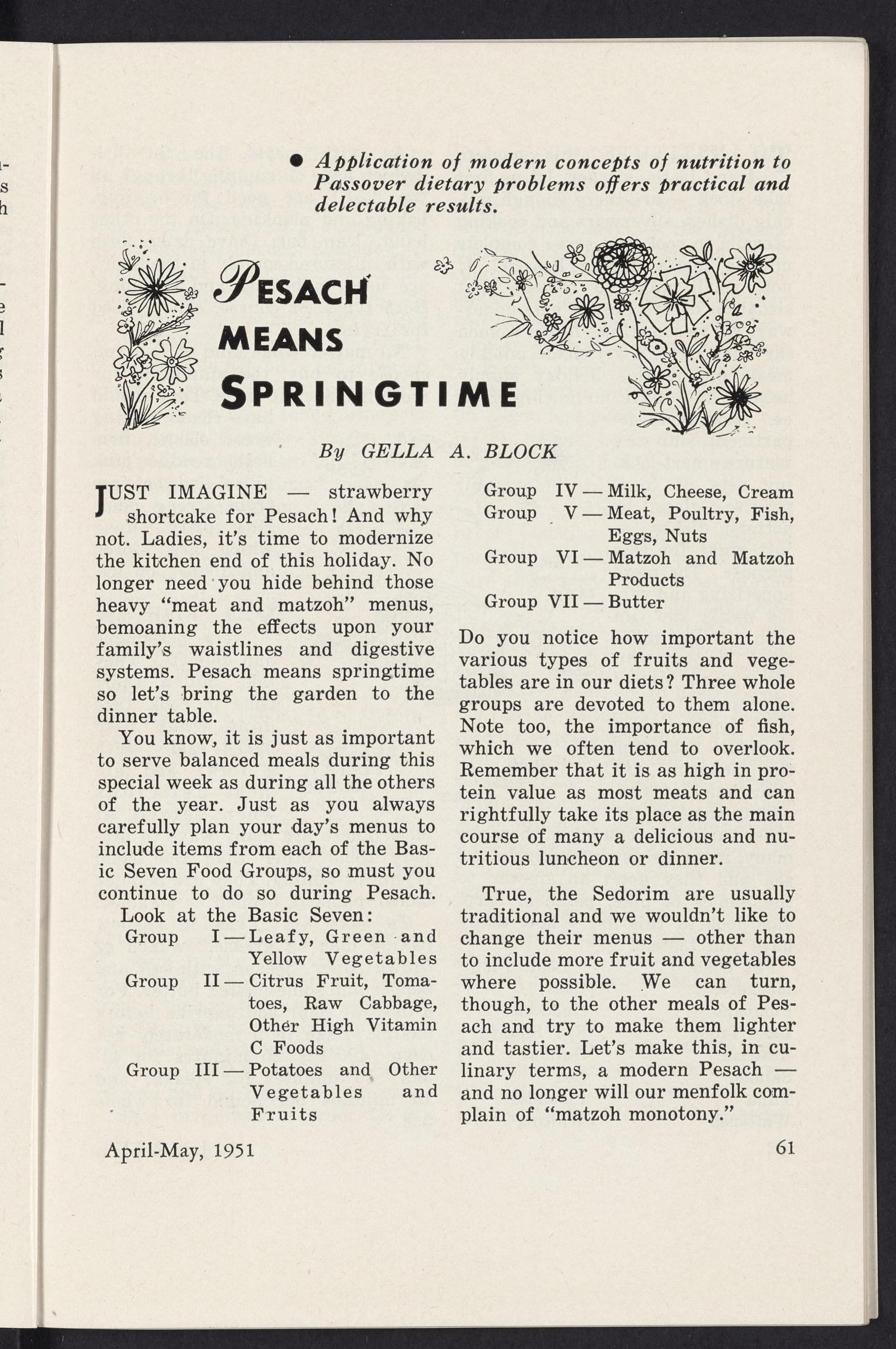 ● Application of modern concepts of nutrition to Passover dietary problems offers practical and delectable results.

PESACH MEANS SPRINGTIME

By GELLA A. BLOCK

JUST IMAGINE — strawberry shortcake for Pesach! And why not. Ladies, it's time to modernize the kitchen end of this holiday. No longer need you hide behind those heavy "meat and matzoh" menus, bemoaning the effects upon your family's waistlines and digestive systems. Pesach means springtime so let's bring the garden to the dinner table.

You know, it is just as important to serve balanced meals during this special week as during all the others of the year. Just as you always carefully plan your day's menus to include items from each of the Basic Seven Food Groups, so must you continue to do so during Pesach.

Look at the Basic Seven:

Group I — Leafy, Green and Yellow Vegetables
Group II — Citrus Fruit, Tomatoes, Raw Cabbage, Other High Vitamin C Foods
Group III — Potatoes and Other Vegetables and Fruits
Group IV — Milk, Cheese, Cream
Group V — Meat, Poultry, Fish, Eggs, Nuts
Group VI — Matzoh and Matzoh Products
Group VII — Butter

Do you notice how important the various types of fruits and vegetables are in our diets? Three whole groups are devoted to them alone. Note too, the importance of fish, which we often tend to overlook. Remember that it is as high in protein value as most meats and can rightfully take its place as the main course of many a delicious and nutritious luncheon or dinner.

True, the Sedorim are usually traditional and we wouldn't like to change their menus — other than to include more fruit and vegetables where possible. We can turn, though, to the other meals of Pesach and try to make them lighter and tastier. Let's make this, in culinary terms, a modern Pesach — and no longer will our menfolk complain of "matzoh monotony."

April-May, 1951

61